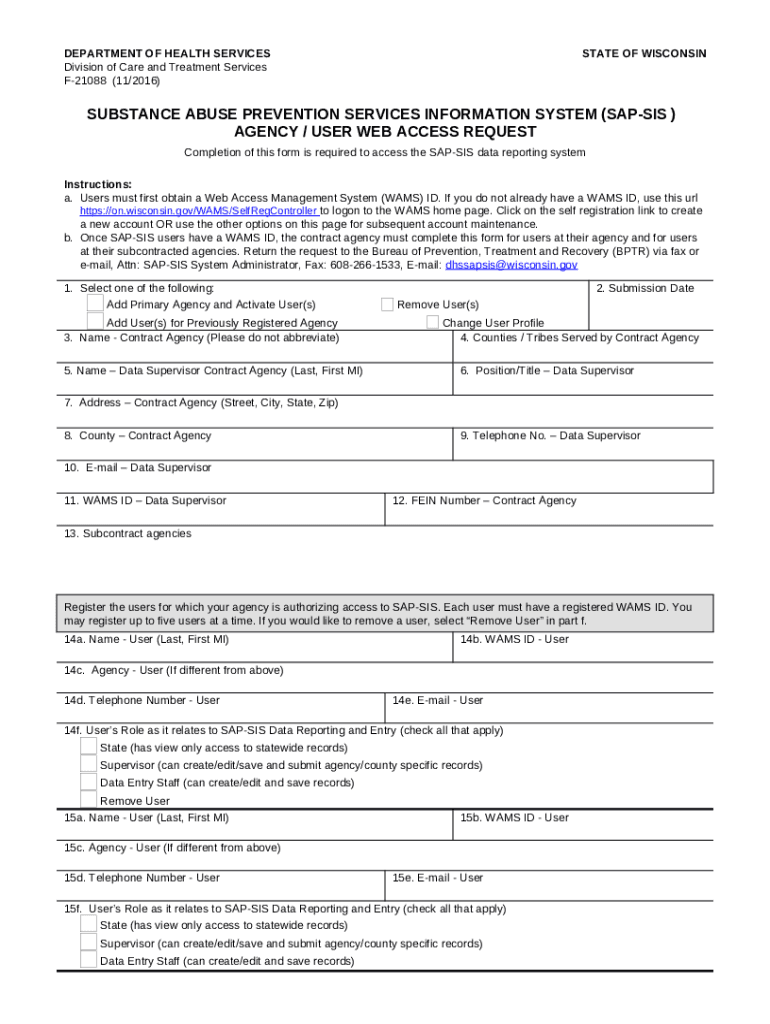 DEPARTMENT OF HEALTH SERVICES
Division of Care and Treatment Services
F-21088 (11/2016)

STATE OF WISCONSIN

SUBSTANCE ABUSE PREVENTION SERVICES INFORMATION SYSTEM (SAP-SIS )
AGENCY / USER WEB ACCESS REQUEST

Completion of this form is required to access the SAP-SIS data reporting system

Instructions:
a. Users must first obtain a Web Access Management System (WAMS) ID. If you do not already have a WAMS ID, use this url https://on.wisconsin.gov/WAMS/SelfRegController to logon to the WAMS home page. Click on the self registration link to create a new account OR use the other options on this page for subsequent account maintenance.
b. Once SAP-SIS users have a WAMS ID, the contract agency must complete this form for users at their agency and for users at their subcontracted agencies. Return the request to the Bureau of Prevention, Treatment and Recovery (BPTR) via fax or e-mail, Attn: SAP-SIS System Administrator, Fax: 608-266-1533, E-mail: dhssapsis@wisconsin.gov

1. Select one of the following:
Add Primary Agency and Activate User(s)
Remove User(s)
Add User(s) for Previously Registered Agency
Change User Profile

2. Submission Date

3. Name - Contract Agency (Please do not abbreviate)

4. Counties / Tribes Served by Contract Agency

5. Name – Data Supervisor Contract Agency (Last, First MI)

6. Position/Title – Data Supervisor

7. Address – Contract Agency (Street, City, State, Zip)

8. County – Contract Agency

9. Telephone No. – Data Supervisor

10. E-mail – Data Supervisor

11. WAMS ID – Data Supervisor

12. FEIN Number – Contract Agency

13. Subcontract agencies

Register the users for which your agency is authorizing access to SAP-SIS. Each user must have a registered WAMS ID. You may register up to five users at a time. If you would like to remove a user, select "Remove User" in part f.

14a. Name - User (Last, First MI)

14b. WAMS ID - User

14c. Agency - User (If different from above)

14d. Telephone Number - User

14e. E-mail - User

14f. User's Role as it relates to SAP-SIS Data Reporting and Entry (check all that apply)
State (has view only access to statewide records)
Supervisor (can create/edit/save and submit agency/county specific records)
Data Entry Staff (can create/edit and save records)
Remove User

15a. Name - User (Last, First MI)

15b. WAMS ID - User

15c. Agency - User (If different from above)

15d. Telephone Number - User

15e. E-mail - User

15f. User's Role as it relates to SAP-SIS Data Reporting and Entry (check all that apply)
State (has view only access to statewide records)
Supervisor (can create/edit/save and submit agency/county specific records)
Data Entry Staff (can create/edit and save records)